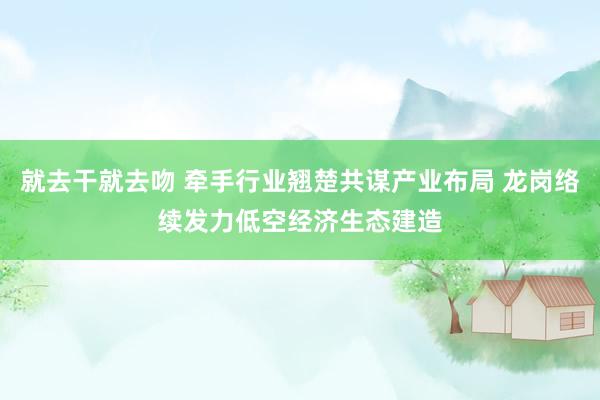 就去干就去吻 牵手行业翘楚共谋产业布局 龙岗络续发力低空经济生态建造